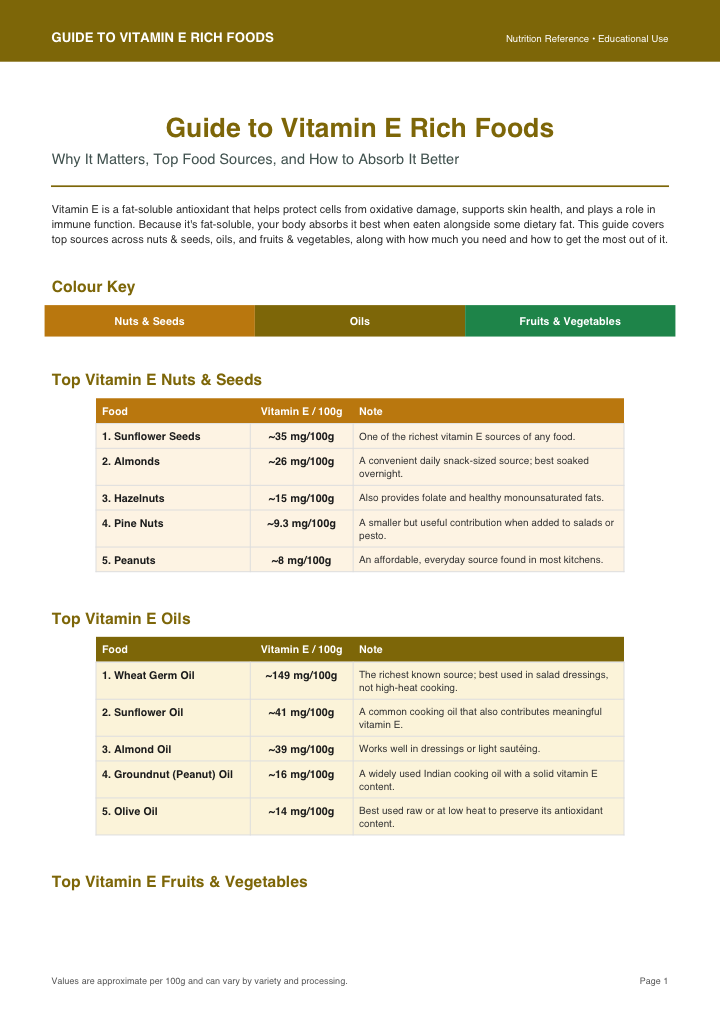 GUIDE TO VITAMIN E RICH FOODS

Nutrition Reference • Educational Use

Guide to Vitamin E Rich Foods

Why It Matters, Top Food Sources, and How to Absorb It Better

Vitamin E is a fat-soluble antioxidant that helps protect cells from oxidative damage, supports skin health, and plays a role in immune function. Because it's fat-soluble, your body absorbs it best when eaten alongside some dietary fat. This guide covers top sources across nuts & seeds, oils, and fruits & vegetables, along with how much you need and how to get the most out of it.

Colour Key

| Nuts & Seeds | Oils | Fruits & Vegetables |
|---|---|---|

Top Vitamin E Nuts & Seeds

| Food | Vitamin E / 100g | Note |
|---|---|---|
| 1. Sunflower Seeds | ~35 mg/100g | One of the richest vitamin E sources of any food. |
| 2. Almonds | ~26 mg/100g | A convenient daily snack-sized source; best soaked overnight. |
| 3. Hazelnuts | ~15 mg/100g | Also provides folate and healthy monounsaturated fats. |
| 4. Pine Nuts | ~9.3 mg/100g | A smaller but useful contribution when added to salads or pesto. |
| 5. Peanuts | ~8 mg/100g | An affordable, everyday source found in most kitchens. |

Top Vitamin E Oils

| Food | Vitamin E / 100g | Note |
|---|---|---|
| 1. Wheat Germ Oil | ~149 mg/100g | The richest known source; best used in salad dressings, not high-heat cooking. |
| 2. Sunflower Oil | ~41 mg/100g | A common cooking oil that also contributes meaningful vitamin E. |
| 3. Almond Oil | ~39 mg/100g | Works well in dressings or light sautéing. |
| 4. Groundnut (Peanut) Oil | ~16 mg/100g | A widely used Indian cooking oil with a solid vitamin E content. |
| 5. Olive Oil | ~14 mg/100g | Best used raw or at low heat to preserve its antioxidant content. |

Top Vitamin E Fruits & Vegetables

Values are approximate per 100g and can vary by variety and processing.

Page 1